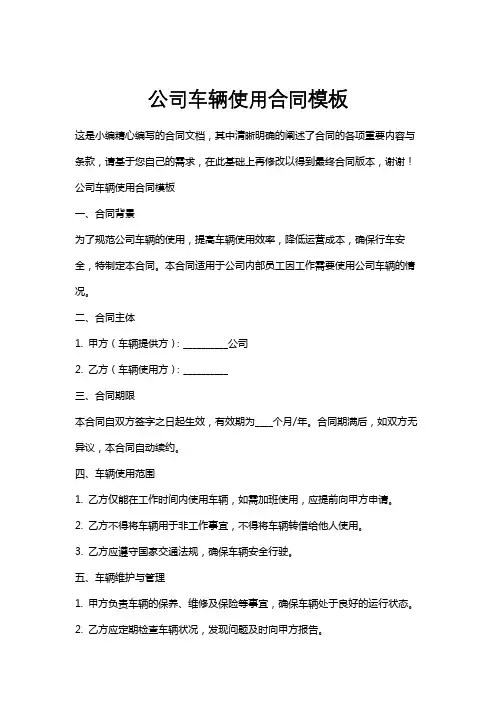 公司车辆使用合同模板

这是小编精心编写的合同文档，其中清晰明确的阐述了合同的各项重要内容与条款，请基于您自己的需求，在此基础上再修改以得到最终合同版本，谢谢！

公司车辆使用合同模板

一、合同背景

为了规范公司车辆的使用，提高车辆使用效率，降低运营成本，确保行车安全，特制定本合同。本合同适用于公司内部员工因工作需要使用公司车辆的情况。

二、合同主体

1. 甲方（车辆提供方）：__________公司

2. 乙方（车辆使用方）：__________

三、合同期限

本合同自双方签字之日起生效，有效期为____个月/年。合同期满后，如双方无异议，本合同自动续约。

四、车辆使用范围

1. 乙方仅能在工作时间内使用车辆，如需加班使用，应提前向甲方申请。

2. 乙方不得将车辆用于非工作事宜，不得将车辆转借给他人使用。

3. 乙方应遵守国家交通法规，确保车辆安全行驶。

五、车辆维护与管理

1. 甲方负责车辆的保养、维修及保险等事宜，确保车辆处于良好的运行状态。

2. 乙方应定期检查车辆状况，发现问题及时向甲方报告。